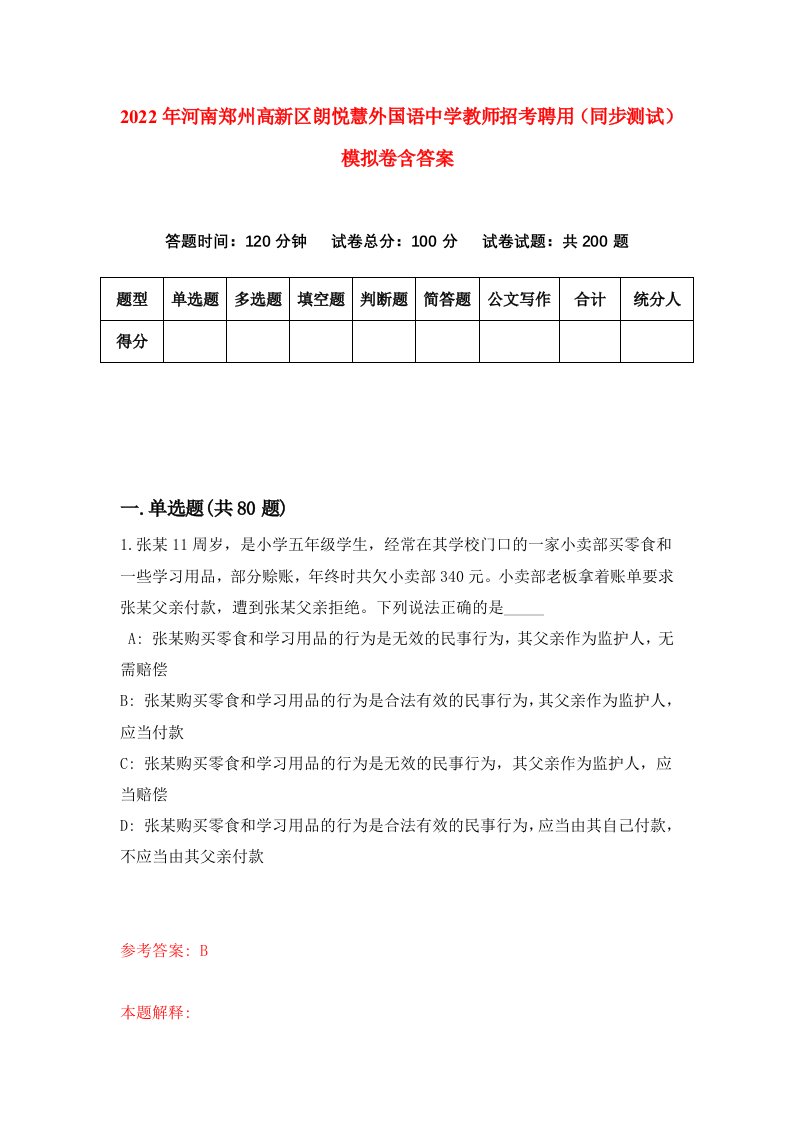 2022年河南郑州高新区朗悦慧外国语中学教师招考聘用（同步测试）模拟卷含答案

答题时间：120分钟　　试卷总分：100分　　试卷试题：共200题

| 题型 | 单选题 | 多选题 | 填空题 | 判断题 | 简答题 | 公文写作 | 合计 | 统分人 |
|---|---|---|---|---|---|---|---|---|
| 得分 |  |  |  |  |  |  |  |  |

一.单选题(共80题)

1.张某11周岁，是小学五年级学生，经常在其学校门口的一家小卖部买零食和一些学习用品，部分赊账，年终时共欠小卖部340元。小卖部老板拿着账单要求张某父亲付款，遭到张某父亲拒绝。下列说法正确的是_____

A: 张某购买零食和学习用品的行为是无效的民事行为，其父亲作为监护人，无需赔偿

B: 张某购买零食和学习用品的行为是合法有效的民事行为，其父亲作为监护人，应当付款

C: 张某购买零食和学习用品的行为是无效的民事行为，其父亲作为监护人，应当赔偿

D: 张某购买零食和学习用品的行为是合法有效的民事行为，应当由其自己付款，不应当由其父亲付款

参考答案: B

本题解释: